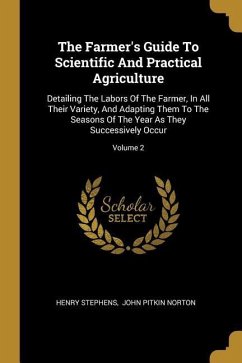 The Farmer's Guide To Scientific And Practical Agriculture

Detailing The Labors Of The Farmer, In All Their Variety, And Adapting Them To The Seasons Of The Year As They Successively Occur

Volume 2

Scholar SELECT

HENRY STEPHENS, JOHN PITKIN NORTON